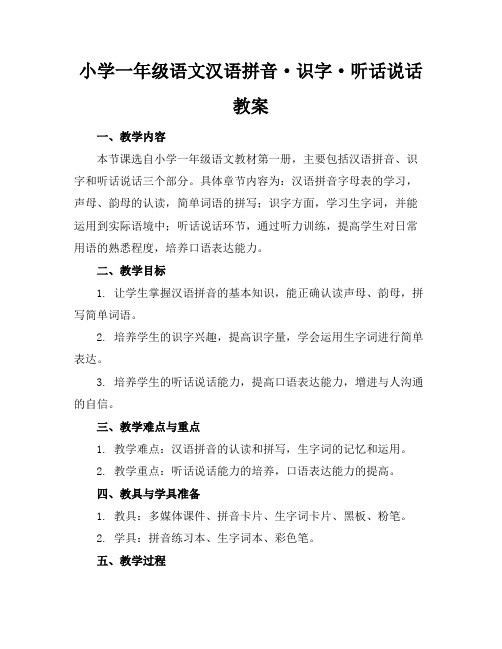 小学一年级语文汉语拼音·识字·听话说话教案

一、教学内容

本节课选自小学一年级语文教材第一册，主要包括汉语拼音、识字和听话说话三个部分。具体章节内容为：汉语拼音字母表的学习，声母、韵母的认读，简单词语的拼写；识字方面，学习生字词，并能运用到实际语境中；听话说话环节，通过听力训练，提高学生对日常用语的熟悉程度，培养口语表达能力。

二、教学目标

1. 让学生掌握汉语拼音的基本知识，能正确认读声母、韵母，拼写简单词语。

2. 培养学生的识字兴趣，提高识字量，学会运用生字词进行简单表达。

3. 培养学生的听话说话能力，提高口语表达能力，增进与人沟通的自信。

三、教学难点与重点

1. 教学难点：汉语拼音的认读和拼写，生字词的记忆和运用。

2. 教学重点：听话说话能力的培养，口语表达能力的提高。

四、教具与学具准备

1. 教具：多媒体课件、拼音卡片、生字词卡片、黑板、粉笔。

2. 学具：拼音练习本、生字词本、彩色笔。

五、教学过程